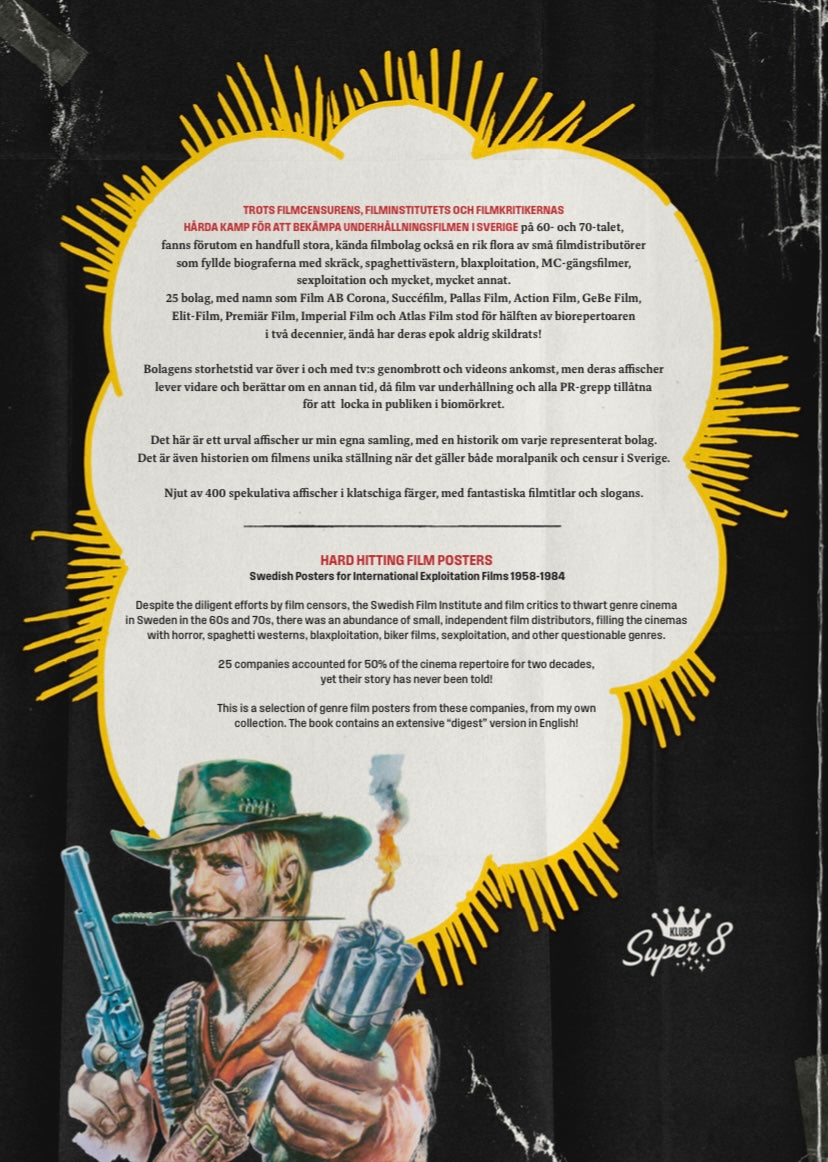 TROTS FILMCENSURENS, FILMINSTITUTETS OCH FILMKRITIKERNAS HÅRDA KAMP FÖR ATT BEKÄMPA UNDERHÅLLNINGSFILMEN I SVERIGE på 60- och 70-talet, fanns förutom en handfull stora, kända filmbolag också en rik flora av små filmdistributörer som fyllde biograferna med skräck, spaghettivästern, blaxploitation, MC-gängsfilmer, sexploitation och mycket, mycket annat.
25 bolag, med namn som Film AB Corona, Succéfilm, Pallas Film, Action Film, GeBe Film, Elit-Film, Premiär Film, Imperial Film och Atlas Film stod för hälften av biorepertoaren i två decennier, ändå har deras epok aldrig skildrats!

Bolagens storhetstid var över i och med tv:s genombrott och videons ankomst, men deras affischer lever vidare och berättar om en annan tid, då film var underhållning och alla PR-grepp tillåtna för att locka in publiken i biomörkret.

Det här är ett urval affischer ur min egna samling, med en historik om varje representerat bolag. Det är även historien om filmens unika ställning när det gäller både moralpanik och censur i Sverige.

Njut av 400 spekulativa affischer i klatschiga färger, med fantastiska filmtitlar och slogans.

HARD HITTING FILM POSTERS
Swedish Posters for International Exploitation Films 1958-1984

Despite the diligent efforts by film censors, the Swedish Film Institute and film critics to thwart genre cinema in Sweden in the 60s and 70s, there was an abundance of small, independent film distributors, filling the cinemas with horror, spaghetti westerns, blaxploitation, biker films, sexploitation, and other questionable genres.

25 companies accounted for 50% of the cinema repertoire for two decades, yet their story has never been told!

This is a selection of genre film posters from these companies, from my own collection. The book contains an extensive "digest" version in English!

KLUBB
Super 8